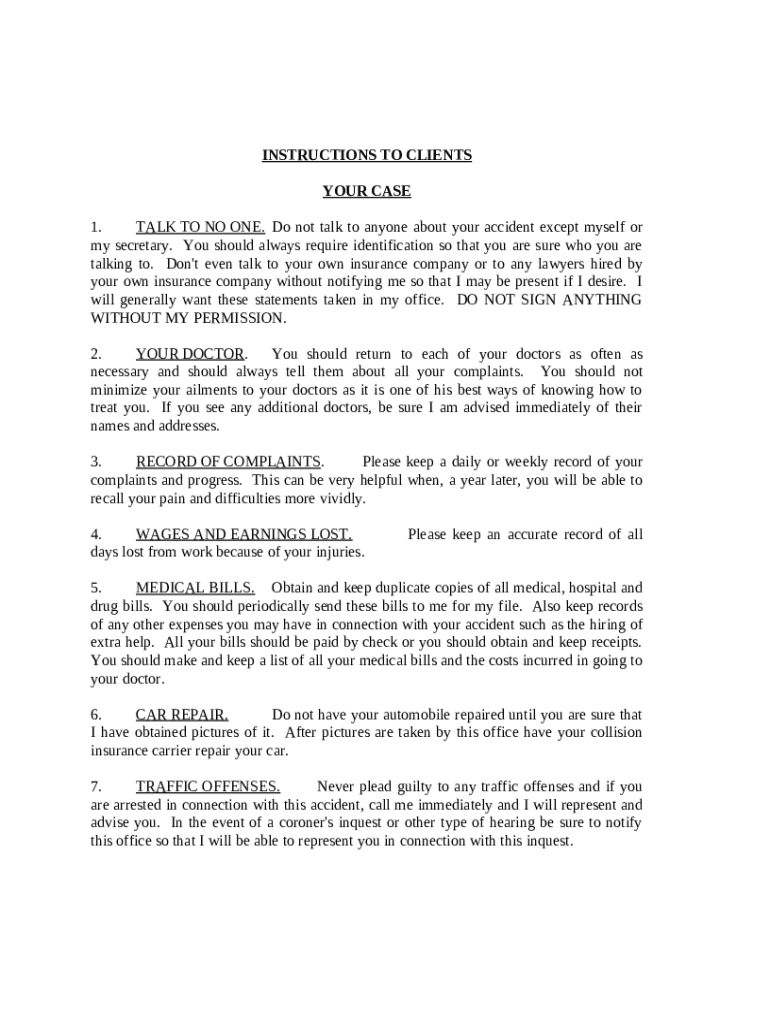 INSTRUCTIONS TO CLIENTS

YOUR CASE

1. TALK TO NO ONE. Do not talk to anyone about your accident except myself or my secretary. You should always require identification so that you are sure who you are talking to. Don't even talk to your own insurance company or to any lawyers hired by your own insurance company without notifying me so that I may be present if I desire. I will generally want these statements taken in my office. DO NOT SIGN ANYTHING WITHOUT MY PERMISSION.

2. YOUR DOCTOR. You should return to each of your doctors as often as necessary and should always tell them about all your complaints. You should not minimize your ailments to your doctors as it is one of his best ways of knowing how to treat you. If you see any additional doctors, be sure I am advised immediately of their names and addresses.

3. RECORD OF COMPLAINTS. Please keep a daily or weekly record of your complaints and progress. This can be very helpful when, a year later, you will be able to recall your pain and difficulties more vividly.

4. WAGES AND EARNINGS LOST. Please keep an accurate record of all days lost from work because of your injuries.

5. MEDICAL BILLS. Obtain and keep duplicate copies of all medical, hospital and drug bills. You should periodically send these bills to me for my file. Also keep records of any other expenses you may have in connection with your accident such as the hiring of extra help. All your bills should be paid by check or you should obtain and keep receipts. You should make and keep a list of all your medical bills and the costs incurred in going to your doctor.

6. CAR REPAIR. Do not have your automobile repaired until you are sure that I have obtained pictures of it. After pictures are taken by this office have your collision insurance carrier repair your car.

7. TRAFFIC OFFENSES. Never plead guilty to any traffic offenses and if you are arrested in connection with this accident, call me immediately and I will represent and advise you. In the event of a coroner's inquest or other type of hearing be sure to notify this office so that I will be able to represent you in connection with this inquest.